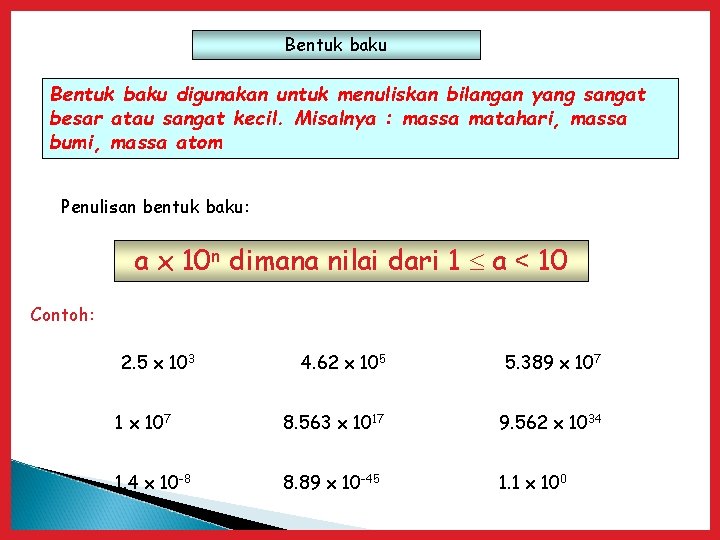 Bentuk baku

Bentuk baku digunakan untuk menuliskan bilangan yang sangat besar atau sangat kecil. Misalnya : massa matahari, massa bumi, massa atom

Penulisan bentuk baku:

$a \times 10^n$ dimana nilai dari $1 \leq a < 10$

Contoh:

$2.5 \times 10^3$ $4.62 \times 10^5$ $5.389 \times 10^7$

$1 \times 10^7$ $8.563 \times 10^{17}$ $9.562 \times 10^{34}$

$1.4 \times 10^{-8}$ $8.89 \times 10^{-45}$ $1.1 \times 10^0$